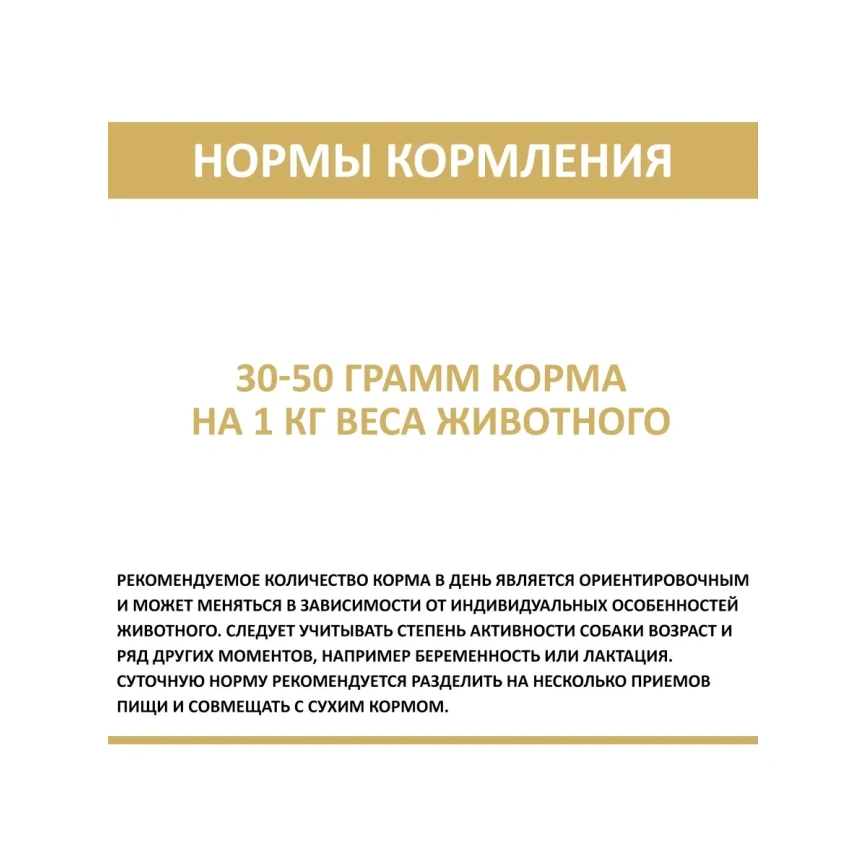 НОРМЫ КОРМЛЕНИЯ

30-50 ГРАММ КОРМА НА 1 КГ ВЕСА ЖИВОТНОГО

РЕКОМЕНДУЕМОЕ КОЛИЧЕСТВО КОРМА В ДЕНЬ ЯВЛЯЕТСЯ ОРИЕНТИРОВОЧНЫМ И МОЖЕТ МЕНЯТЬСЯ В ЗАВИСИМОСТИ ОТ ИНДИВИДУАЛЬНЫХ ОСОБЕННОСТЕЙ ЖИВОТНОГО. СЛЕДУЕТ УЧИТЫВАТЬ СТЕПЕНЬ АКТИВНОСТИ СОБАКИ ВОЗРАСТ И РЯД ДРУГИХ МОМЕНТОВ, НАПРИМЕР БЕРЕМЕННОСТЬ ИЛИ ЛАКТАЦИЯ. СУТОЧНУЮ НОРМУ РЕКОМЕНДУЕТСЯ РАЗДЕЛИТЬ НА НЕСКОЛЬКО ПРИЕМОВ ПИЩИ И СОВМЕЩАТЬ С СУХИМ КОРМОМ.